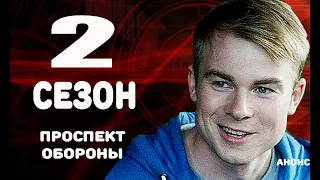 2
СЕЗОН
ПРОСПЕКТ
ОБОРОНЫ
АНОНС